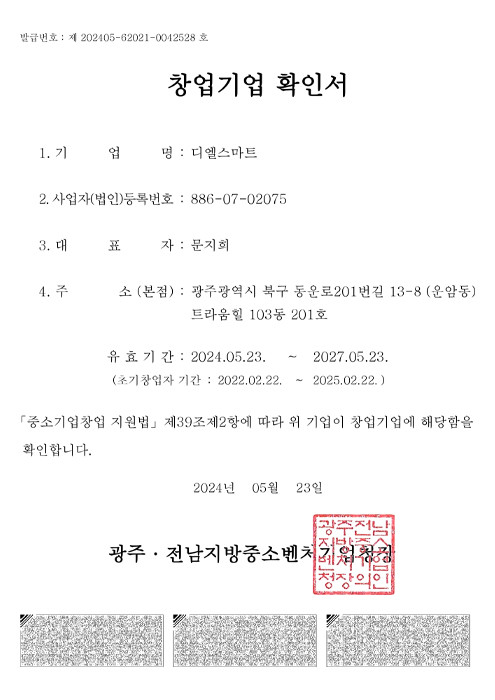 발급번호 : 제 202405-62021-0042528 호

창업기업 확인서

1. 기　　업　　명 : 디엘스마트

2. 사업자(법인)등록번호 : 886-07-02075

3. 대　　표　　자 : 문지희

4. 주　　소 (본점) : 광주광역시 북구 동운로201번길 13-8 (운암동) 트라움힐 103동 201호

유 효 기 간 : 2024.05.23. ~ 2027.05.23.
(초기창업자 기간 : 2022.02.22. ~ 2025.02.22.)

「중소기업창업 지원법」 제39조제2항에 따라 위 기업이 창업기업에 해당함을 확인합니다.

2024년 05월 23일

광주 · 전남지방중소벤처기업청장

광주전남지방중소벤처기업청장의인